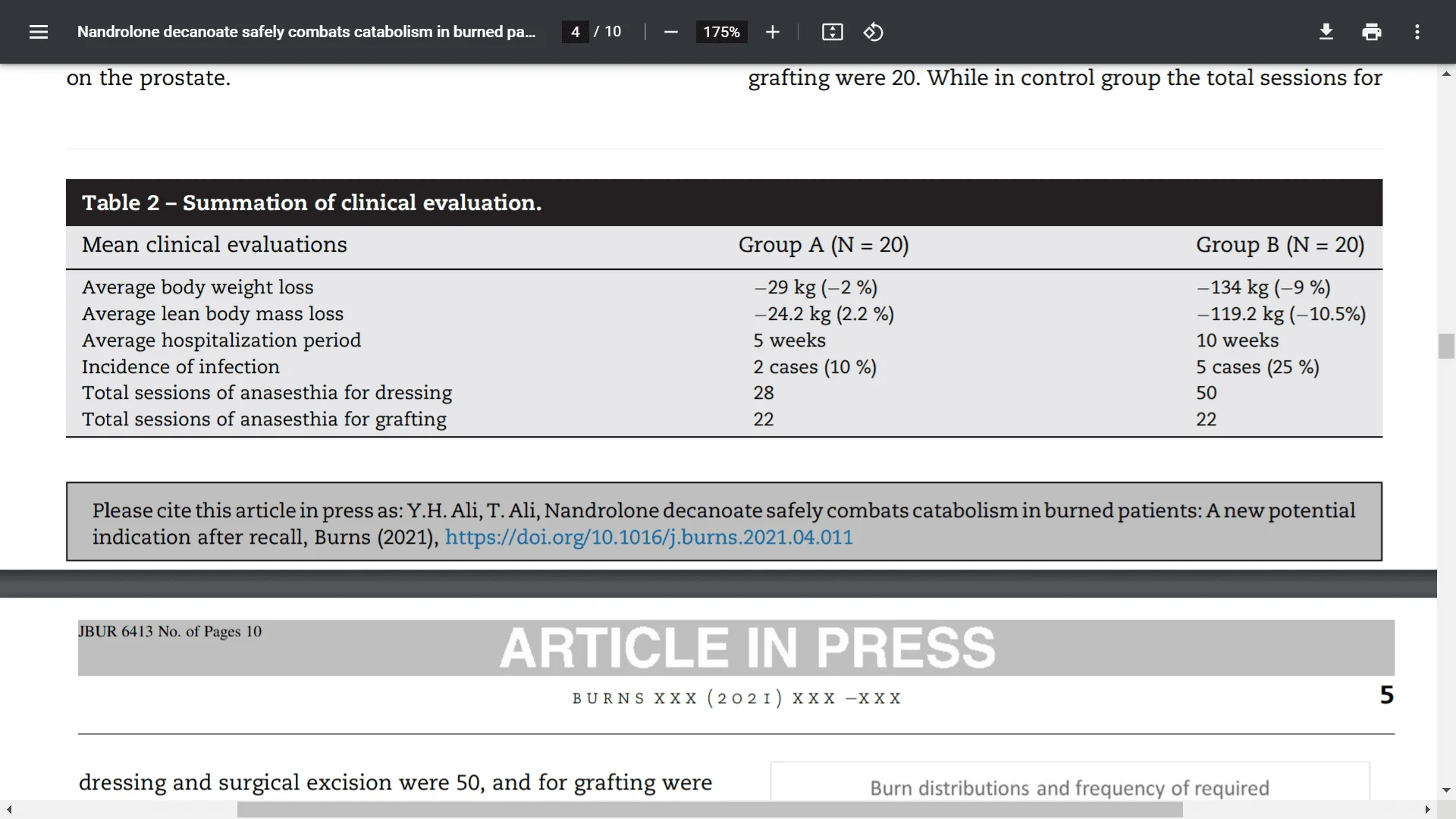 Nandrolone decanoate safely combats catabolism in burned pa... 4 / 10 175%

on the prostate.

grafting were 20. While in control group the total sessions for

Table 2 – Summation of clinical evaluation.

| Mean clinical evaluations | Group A (N = 20) | Group B (N = 20) |
|---|---|---|
| Average body weight loss | −29 kg (−2 %) | −134 kg (−9 %) |
| Average lean body mass loss | −24.2 kg (2.2 %) | −119.2 kg (−10.5%) |
| Average hospitalization period | 5 weeks | 10 weeks |
| Incidence of infection | 2 cases (10 %) | 5 cases (25 %) |
| Total sessions of anasesthia for dressing | 28 | 50 |
| Total sessions of anasesthia for grafting | 22 | 22 |

Please cite this article in press as: Y.H. Ali, T. Ali, Nandrolone decanoate safely combats catabolism in burned patients: A new potential indication after recall, Burns (2021), https://doi.org/10.1016/j.burns.2021.04.011

JBUR 6413 No. of Pages 10

ARTICLE IN PRESS

BURNS XXX (2021) XXX –XXX

5

dressing and surgical excision were 50, and for grafting were

Burn distributions and frequency of required